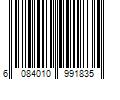 6 084010 991835